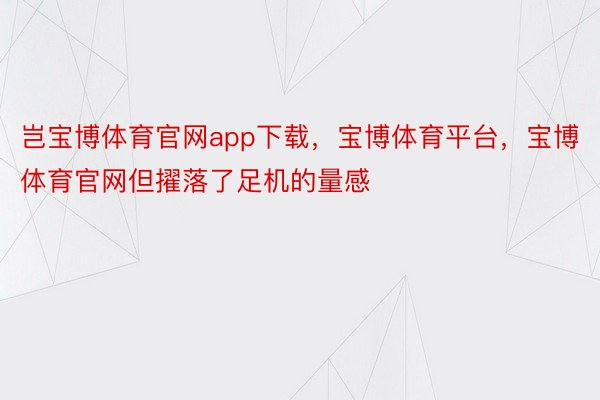 岂宝博体育官网app下载，宝博体育平台，宝博体育官网但擢落了足机的量感